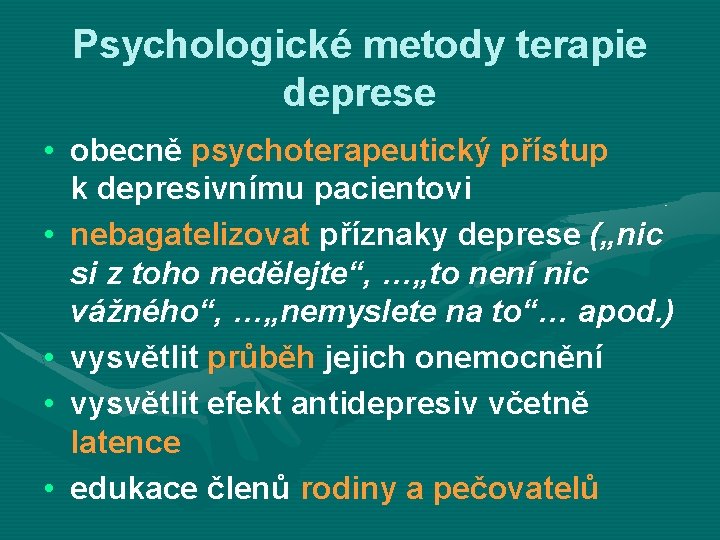 Psychologické metody terapie deprese

• obecně psychoterapeutický přístup k depresivnímu pacientovi
• nebagatelizovat příznaky deprese („nic si z toho nedělejte“, …„to není nic vážného“, …„nemyslete na to“… apod.)
• vysvětlit průběh jejich onemocnění
• vysvětlit efekt antidepresiv včetně latence
• edukace členů rodiny a pečovatelů